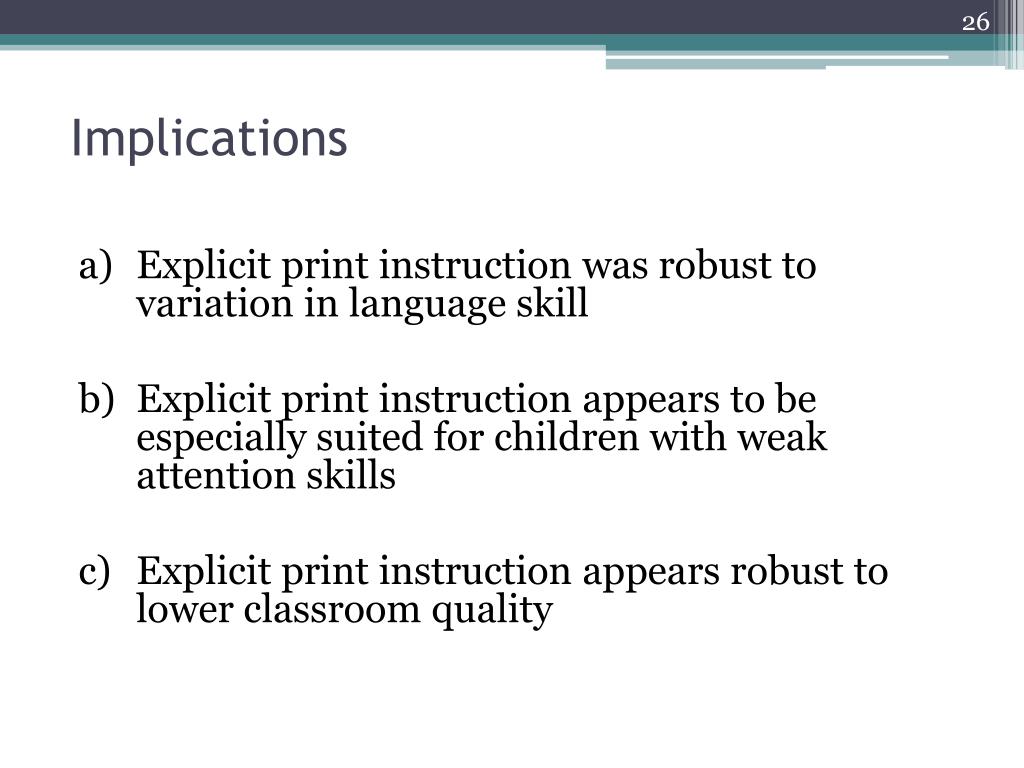 26

Implications

a) Explicit print instruction was robust to variation in language skill

b) Explicit print instruction appears to be especially suited for children with weak attention skills

c) Explicit print instruction appears robust to lower classroom quality